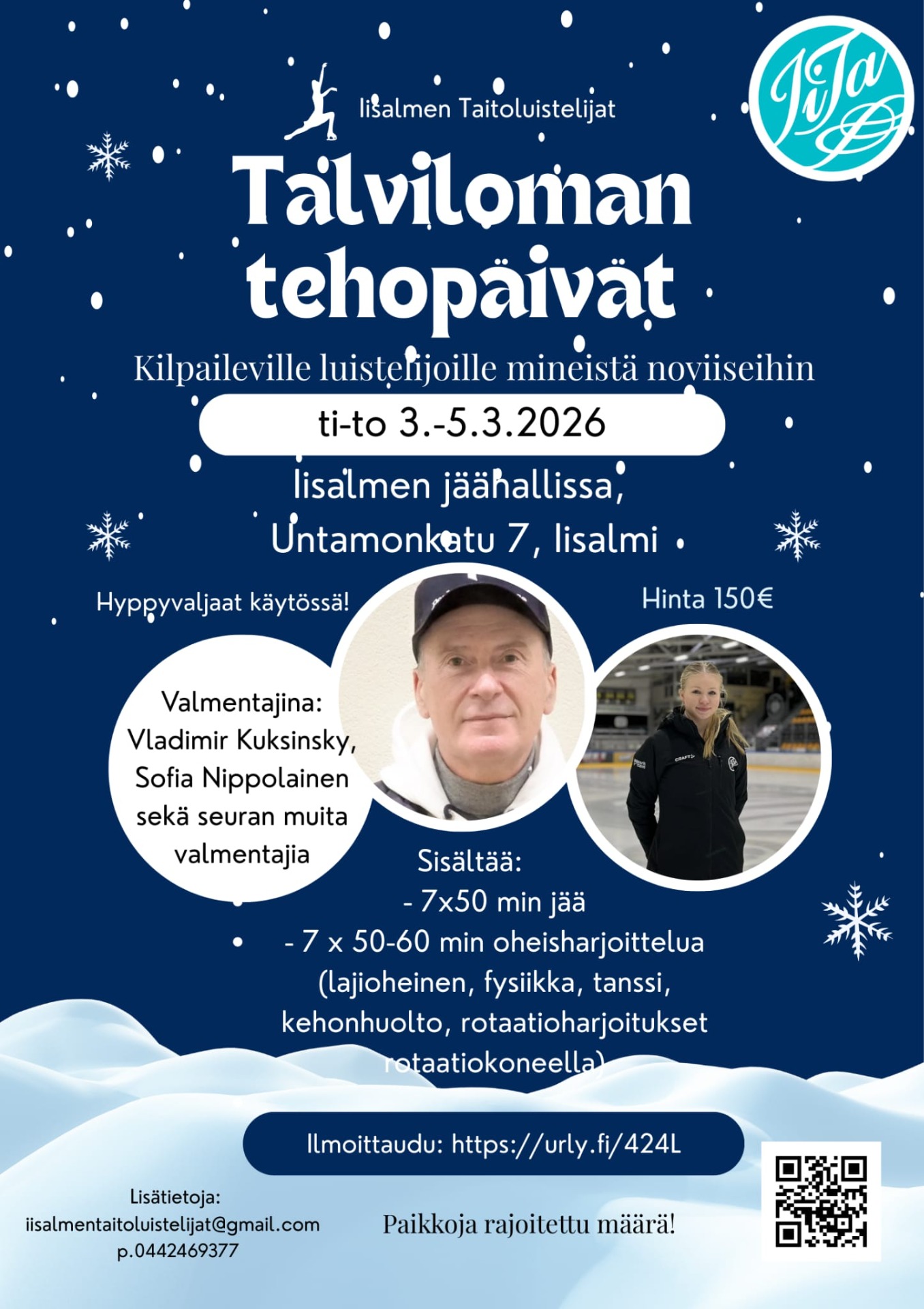 Iisalmen Taitoluistelijat

IiTa

Talviloman tehopäivät

Kilpaileville luistelijoille mineistä noviiseihin

ti-to 3.-5.3.2026

Iisalmen jäähallissa, Untamonkatu 7, Iisalmi

Hyppyvaljaat käytössä!

Hinta 150€

Valmentajina:
Vladimir Kuksinsky,
Sofia Nippolainen
sekä seuran muita
valmentajia

Sisältää:
- 7x50 min jää
- 7 x 50-60 min oheisharjoittelua (lajioheinen, fysiikka, tanssi, kehonhuolto, rotaatioharjoitukset rotaatiokoneella)

Ilmoittaudu: https://urly.fi/424L

Lisätietoja:
iisalmentaitoluistelijat@gmail.com
p.0442469377

Paikkoja rajoitettu määrä!